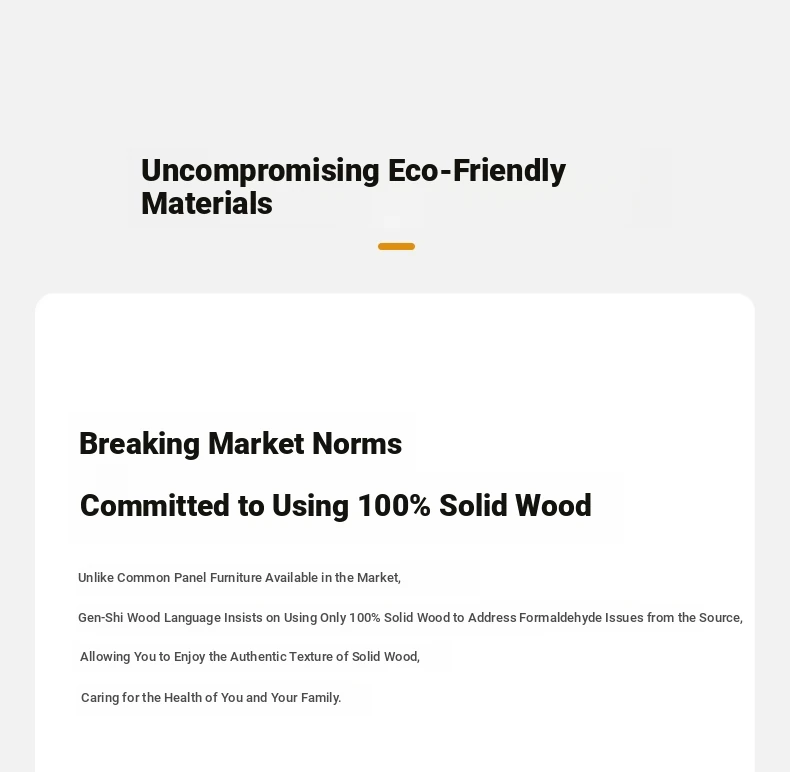 Uncompromising Eco-Friendly Materials

Breaking Market Norms

Committed to Using 100% Solid Wood

Unlike Common Panel Furniture Available in the Market,

Gen-Shi Wood Language Insists on Using Only 100% Solid Wood to Address Formaldehyde Issues from the Source,

Allowing You to Enjoy the Authentic Texture of Solid Wood,

Caring for the Health of You and Your Family.